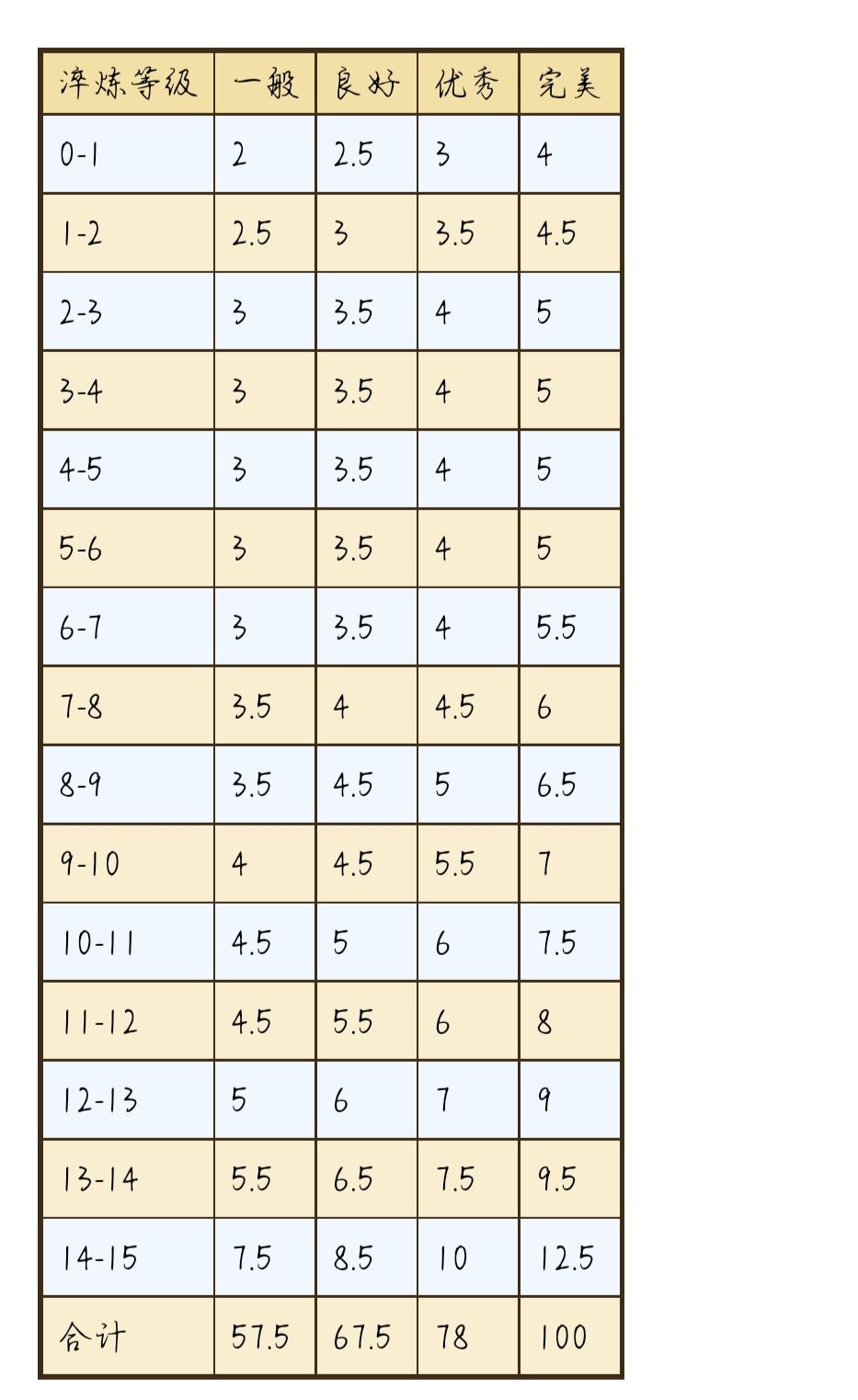 | 淬炼等级 | 一般 | 良好 | 优秀 | 完美 |
|---|---|---|---|---|
| 0-1 | 2 | 2.5 | 3 | 4 |
| 1-2 | 2.5 | 3 | 3.5 | 4.5 |
| 2-3 | 3 | 3.5 | 4 | 5 |
| 3-4 | 3 | 3.5 | 4 | 5 |
| 4-5 | 3 | 3.5 | 4 | 5 |
| 5-6 | 3 | 3.5 | 4 | 5 |
| 6-7 | 3 | 3.5 | 4 | 5.5 |
| 7-8 | 3.5 | 4 | 4.5 | 6 |
| 8-9 | 3.5 | 4.5 | 5 | 6.5 |
| 9-10 | 4 | 4.5 | 5.5 | 7 |
| 10-11 | 4.5 | 5 | 6 | 7.5 |
| 11-12 | 4.5 | 5.5 | 6 | 8 |
| 12-13 | 5 | 6 | 7 | 9 |
| 13-14 | 5.5 | 6.5 | 7.5 | 9.5 |
| 14-15 | 7.5 | 8.5 | 10 | 12.5 |
| 合计 | 57.5 | 67.5 | 78 | 100 |